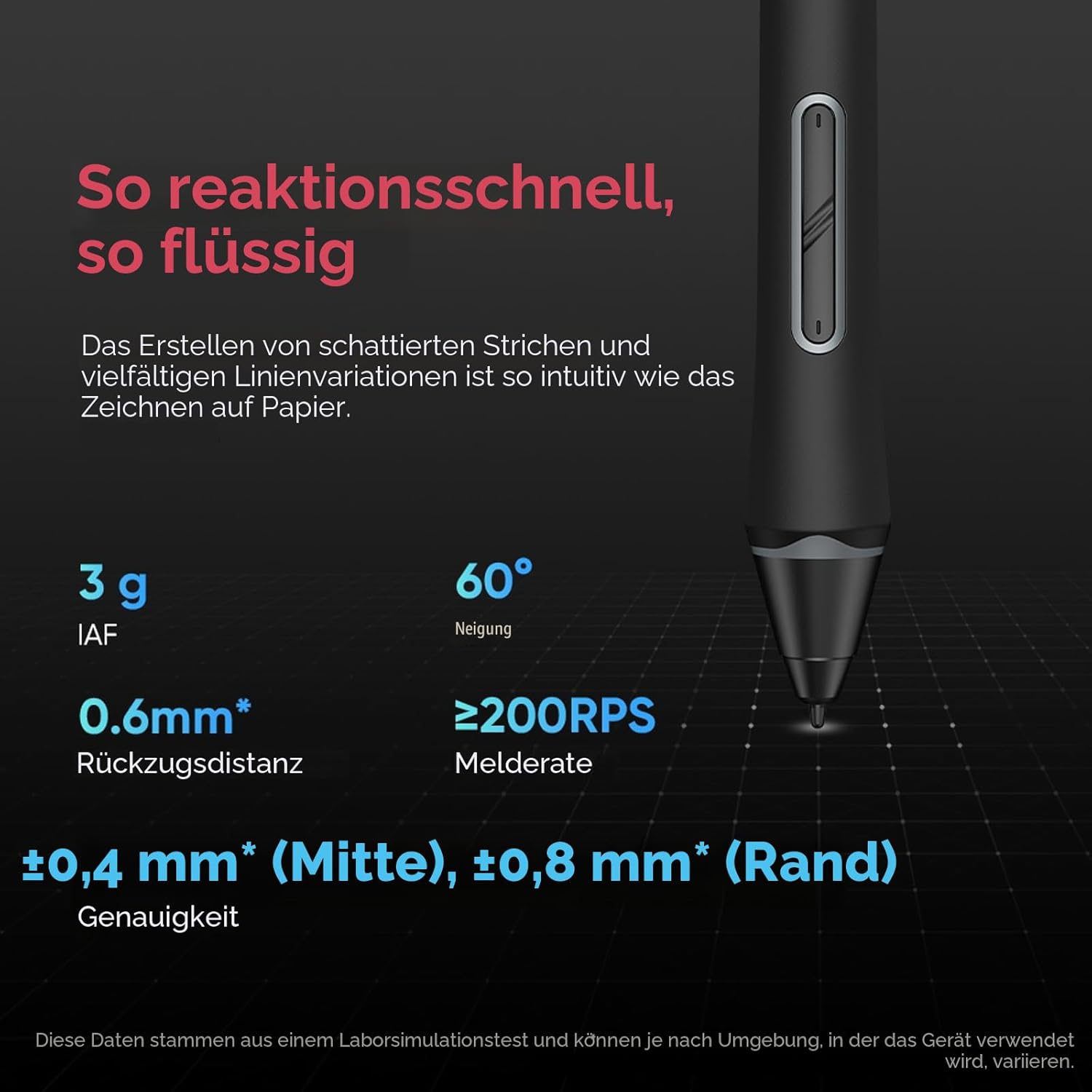 So reaktionsschnell, so flüssig

Das Erstellen von schattierten Strichen und vielfältigen Linienvariationen ist so intuitiv wie das Zeichnen auf Papier.

3 g
IAF

60°
Neigung

0.6mm*
Rückzugsdistanz

≥200RPS
Melderate

±0,4 mm* (Mitte), ±0,8 mm* (Rand)
Genauigkeit

Diese Daten stammen aus einem Laborsimulationstest und können je nach Umgebung, in der das Gerät verwendet wird, variieren.